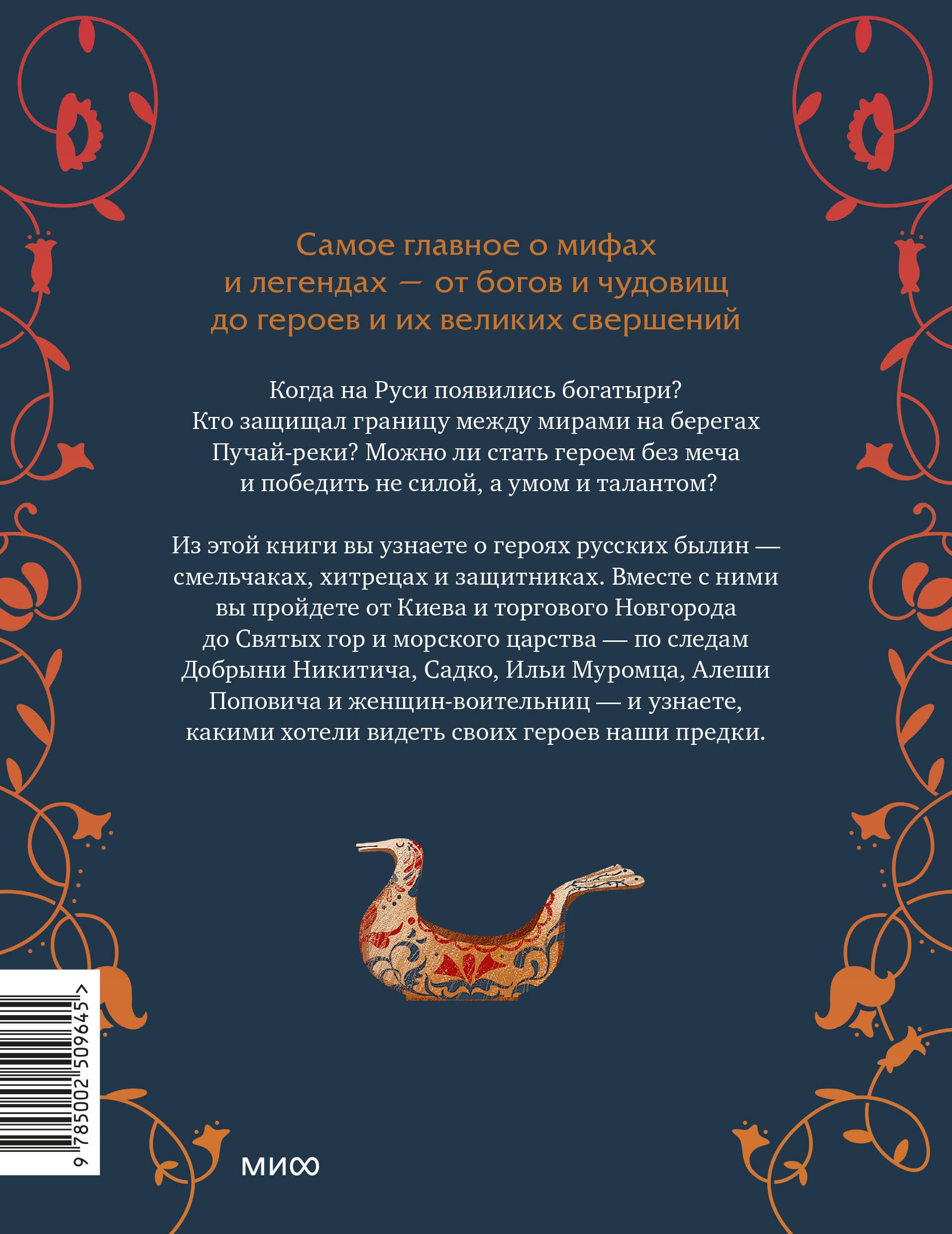 Самое главное о мифах и легендах — от богов и чудовищ до героев и их великих свершений

Когда на Руси появились богатыри? Кто защищал границу между мирами на берегах Пучай-реки? Можно ли стать героем без меча и победить не силой, а умом и талантом?

Из этой книги вы узнаете о героях русских былин — смельчаках, хитрецах и защитниках. Вместе с ними вы пройдете от Киева и торгового Новгорода до Святых гор и морского царства — по следам Добрыни Никитича, Садко, Ильи Муромца, Алеши Поповича и женщин-воительниц — и узнаете, какими хотели видеть своих героев наши предки.

9 785002 509645 >

МИФ